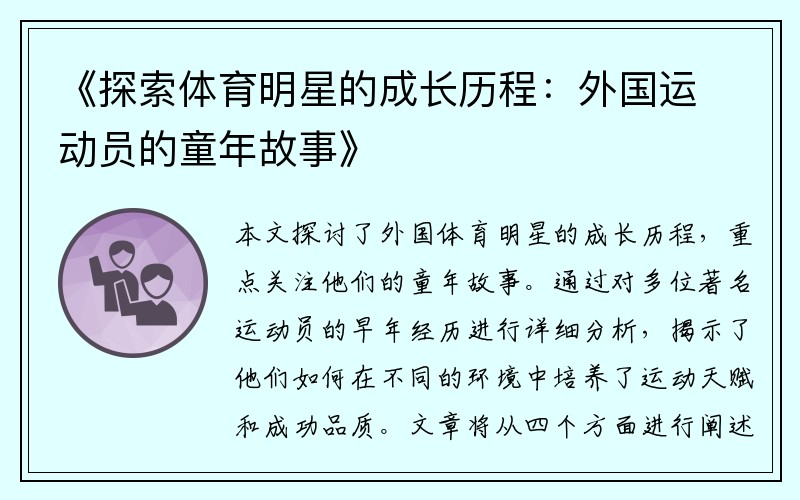 《探索体育明星的成长历程：外国运动员的童年故事》

本文探讨了外国体育明星的成长历程，重点关注他们的童年故事。通过对多位著名运动员的早年经历进行详细分析，揭示了他们如何在不同的环境中培养了运动天赋和成功品质。文章将从四个方面进行阐述